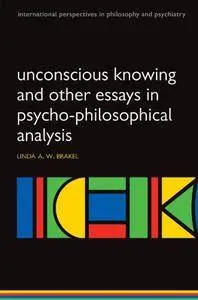 international perspectives in philosophy and psychiatry

unconscious knowing and other essays in psycho-philosophical analysis

LINDA A. W. BRAKEL